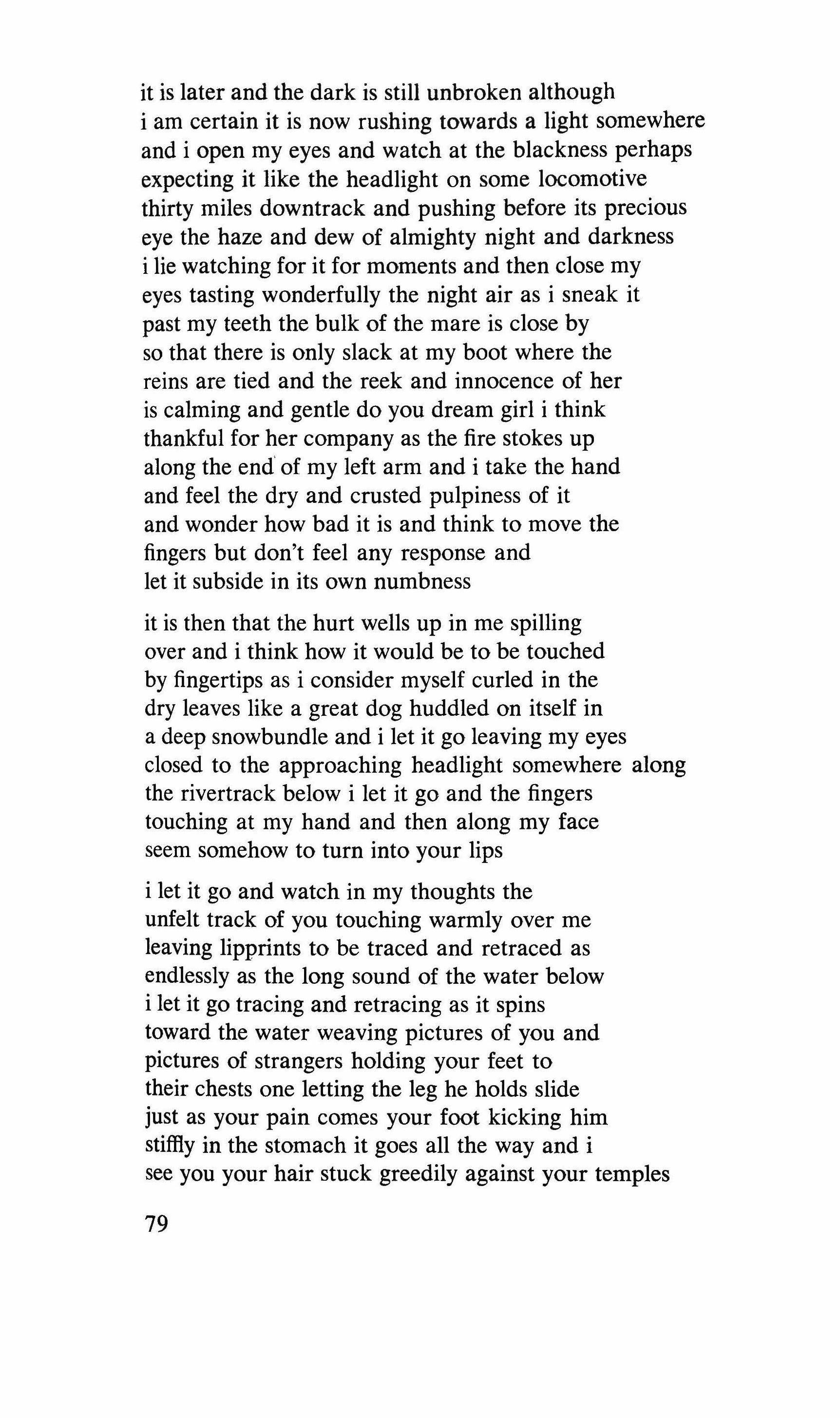 it is later and the dark is still unbroken although
i am certain it is now rushing towards a light somewhere
and i open my eyes and watch at the blackness perhaps
expecting it like the headlight on some locomotive
thirty miles downtrack and pushing before its precious
eye the haze and dew of almighty night and darkness
i lie watching for it for moments and then close my
eyes tasting wonderfully the night air as i sneak it
past my teeth the bulk of the mare is close by
so that there is only slack at my boot where the
reins are tied and the reek and innocence of her
is calming and gentle do you dream girl i think
thankful for her company as the fire stokes up
along the end of my left arm and i take the hand
and feel the dry and crusted pulpiness of it
and wonder how bad it is and think to move the
fingers but don't feel any response and
let it subside in its own numbness

it is then that the hurt wells up in me spilling
over and i think how it would be to be touched
by fingertips as i consider myself curled in the
dry leaves like a great dog huddled on itself in
a deep snowbundle and i let it go leaving my eyes
closed to the approaching headlight somewhere along
the rivertrack below i let it go and the fingers
touching at my hand and then along my face
seem somehow to turn into your lips

i let it go and watch in my thoughts the
unfelt track of you touching warmly over me
leaving lipprints to be traced and retraced as
endlessly as the long sound of the water below
i let it go tracing and retracing as it spins
toward the water weaving pictures of you and
pictures of strangers holding your feet to
their chests one letting the leg he holds slide
just as your pain comes your foot kicking him
stiffly in the stomach it goes all the way and i
see you your hair stuck greedily against your temples

79